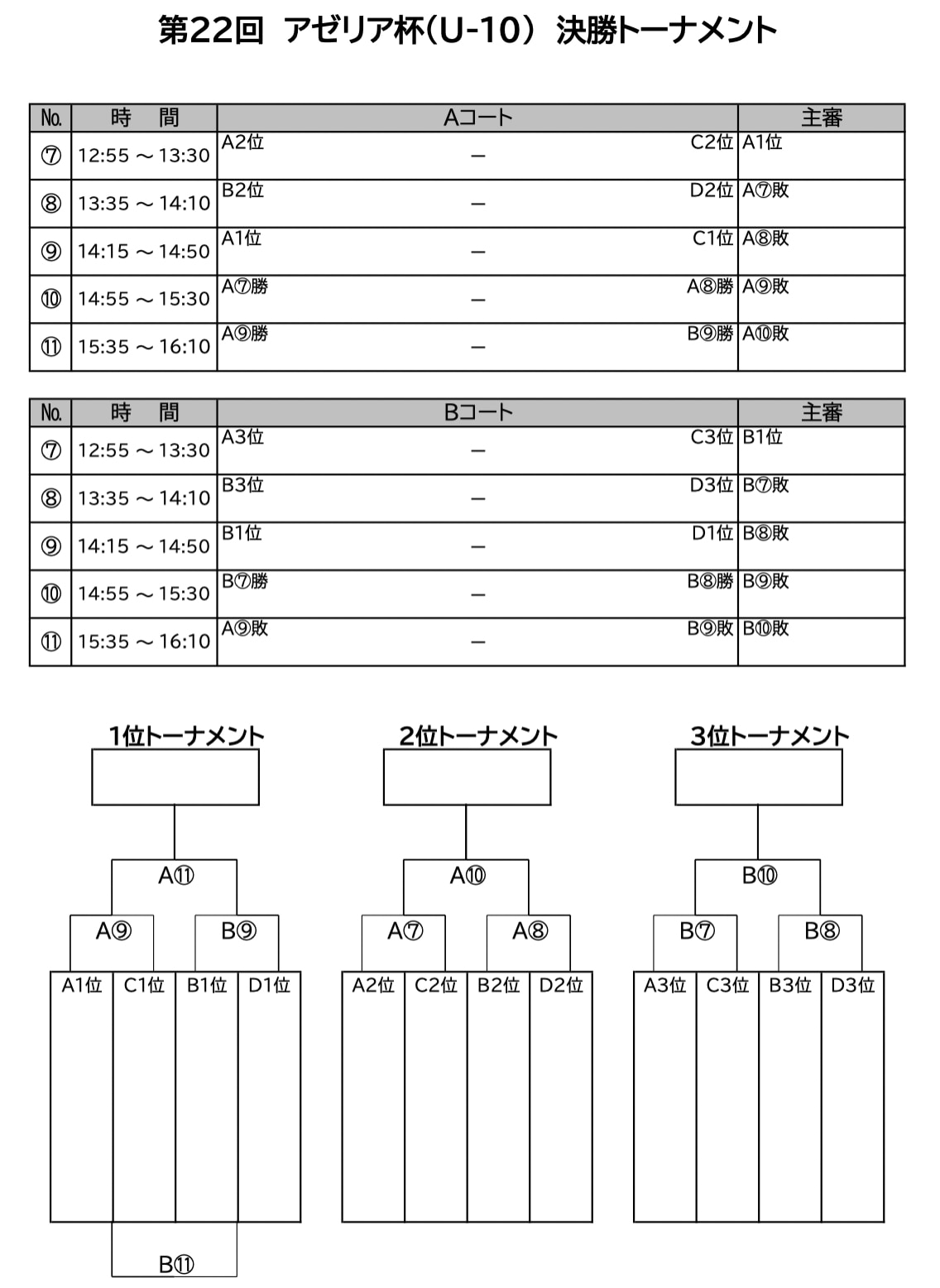 第22回 アゼリア杯(U-10) 決勝トーナメント

| No. | 時 間 | Aコート | 主審 |
|---|---|---|---|
| ⑦ | 12:55 ～ 13:30 | A2位 ― C2位 | A1位 |
| ⑧ | 13:35 ～ 14:10 | B2位 ― D2位 | A⑦敗 |
| ⑨ | 14:15 ～ 14:50 | A1位 ― C1位 | A⑧敗 |
| ⑩ | 14:55 ～ 15:30 | A⑦勝 ― A⑧勝 | A⑨敗 |
| ⑪ | 15:35 ～ 16:10 | A⑨勝 ― B⑨勝 | A⑩敗 |

| No. | 時 間 | Bコート | 主審 |
|---|---|---|---|
| ⑦ | 12:55 ～ 13:30 | A3位 ― C3位 | B1位 |
| ⑧ | 13:35 ～ 14:10 | B3位 ― D3位 | B⑦敗 |
| ⑨ | 14:15 ～ 14:50 | B1位 ― D1位 | B⑧敗 |
| ⑩ | 14:55 ～ 15:30 | B⑦勝 ― B⑧勝 | B⑨敗 |
| ⑪ | 15:35 ～ 16:10 | A⑨敗 ― B⑨敗 | B⑩敗 |

1位トーナメント
A⑪
A⑨ B⑨
A1位 C1位 B1位 D1位
B⑪

2位トーナメント
A⑩
A⑦ A⑧
A2位 C2位 B2位 D2位

3位トーナメント
B⑩
B⑦ B⑧
A3位 C3位 B3位 D3位